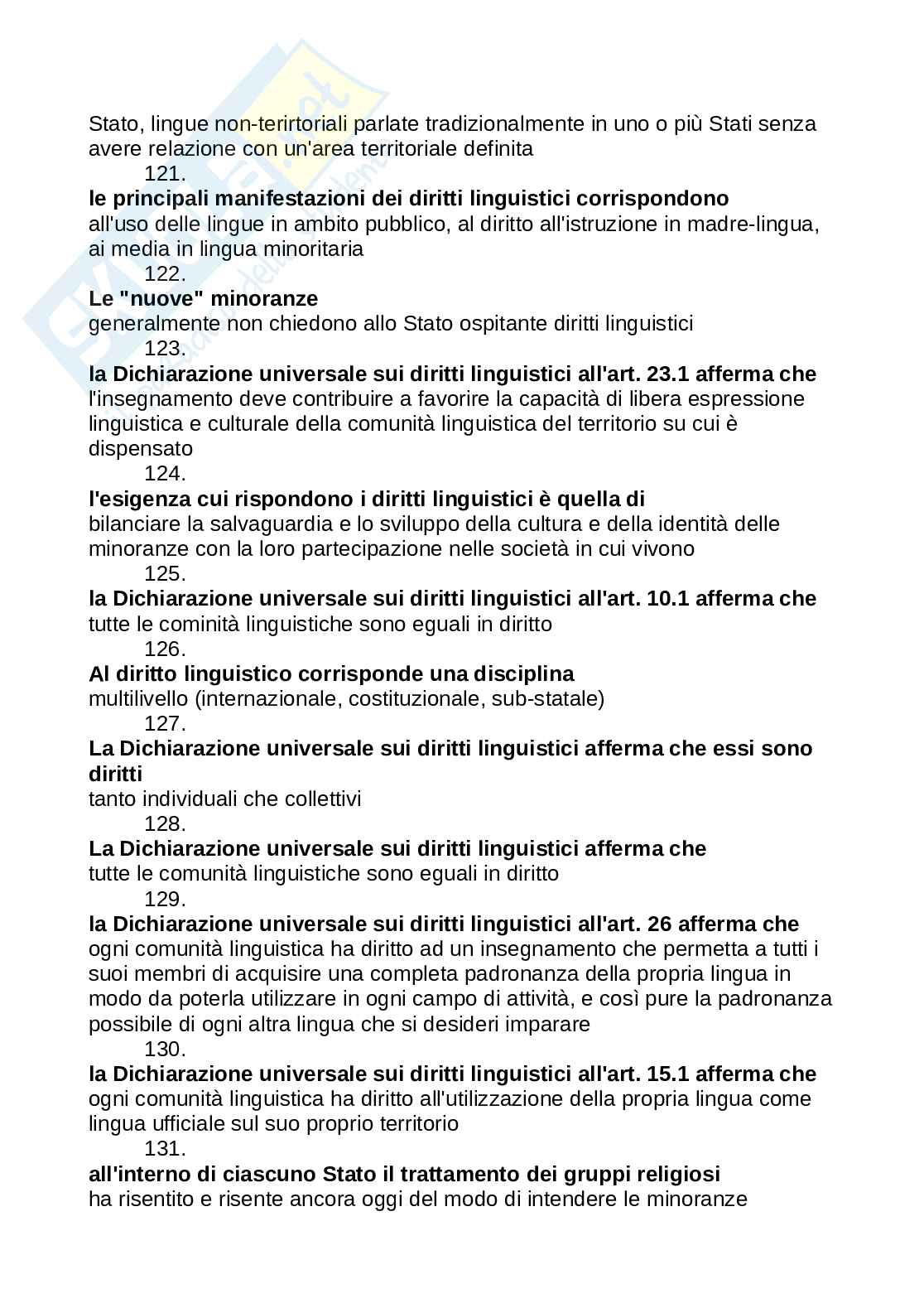 Stato, lingue non-terirtoriali parlate tradizionalmente in uno o più Stati senza avere relazione con un'area territoriale definita

121.

le principali manifestazioni dei diritti linguistici corrispondono
all'uso delle lingue in ambito pubblico, al diritto all'istruzione in madre-lingua, ai media in lingua minoritaria

122.

Le "nuove" minoranze
generalmente non chiedono allo Stato ospitante diritti linguistici

123.

la Dichiarazione universale sui diritti linguistici all'art. 23.1 afferma che
l'insegnamento deve contribuire a favorire la capacità di libera espressione linguistica e culturale della comunità linguistica del territorio su cui è dispensato

124.

l'esigenza cui rispondono i diritti linguistici è quella di
bilanciare la salvaguardia e lo sviluppo della cultura e della identità delle minoranze con la loro partecipazione nelle società in cui vivono

125.

la Dichiarazione universale sui diritti linguistici all'art. 10.1 afferma che
tutte le cominità linguistiche sono eguali in diritto

126.

Al diritto linguistico corrisponde una disciplina
multilivello (internazionale, costituzionale, sub-statale)

127.

La Dichiarazione universale sui diritti linguistici afferma che essi sono diritti
tanto individuali che collettivi

128.

La Dichiarazione universale sui diritti linguistici afferma che
tutte le comunità linguistiche sono eguali in diritto

129.

la Dichiarazione universale sui diritti linguistici all'art. 26 afferma che
ogni comunità linguistica ha diritto ad un insegnamento che permetta a tutti i suoi membri di acquisire una completa padronanza della propria lingua in modo da poterla utilizzare in ogni campo di attività, e così pure la padronanza possibile di ogni altra lingua che si desideri imparare

130.

la Dichiarazione universale sui diritti linguistici all'art. 15.1 afferma che
ogni comunità linguistica ha diritto all'utilizzazione della propria lingua come lingua ufficiale sul suo proprio territorio

131.

all'interno di ciascuno Stato il trattamento dei gruppi religiosi
ha risentito e risente ancora oggi del modo di intendere le minoranze